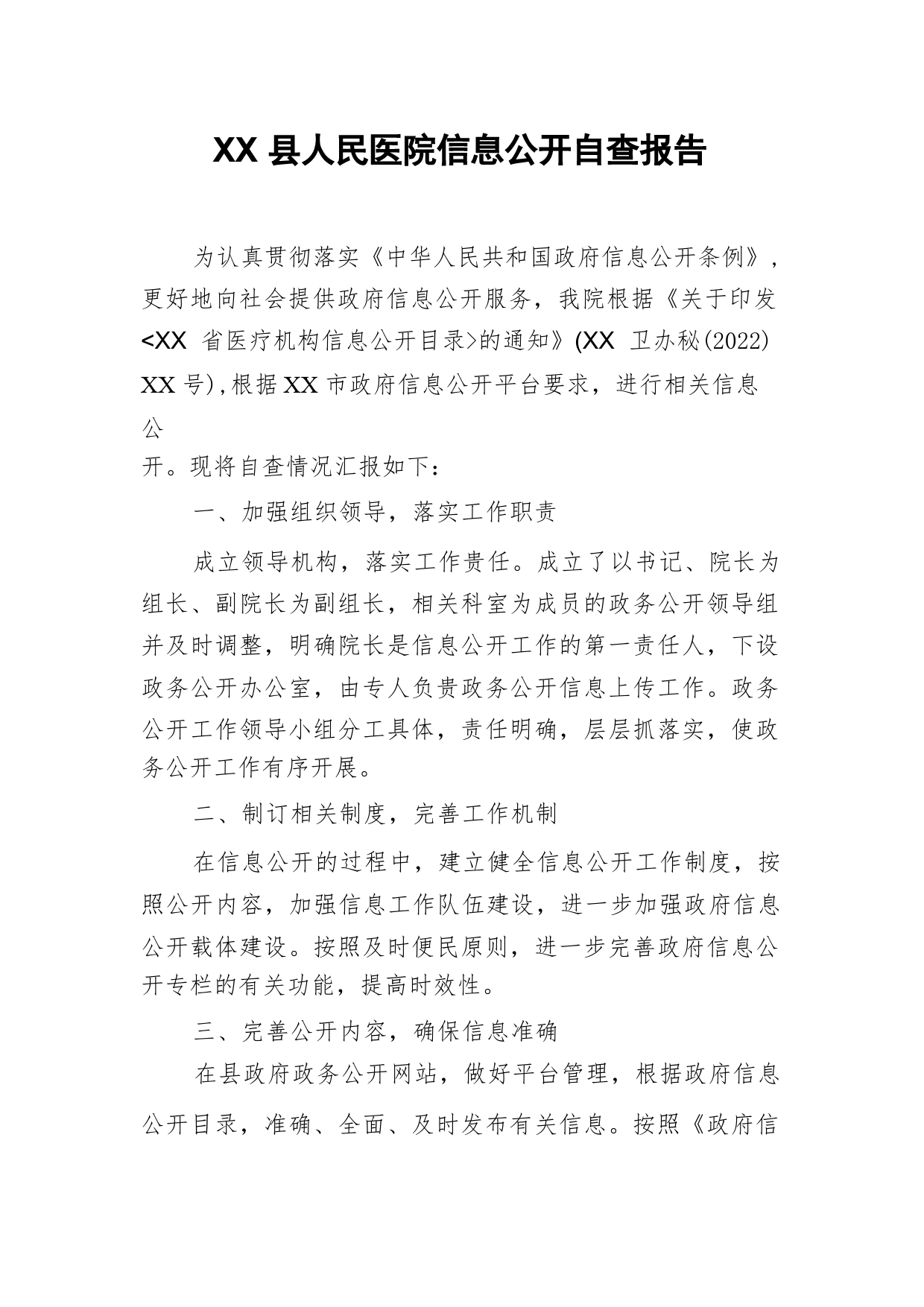 XX 县人民医院信息公开自查报告

为认真贯彻落实《中华人民共和国政府信息公开条例》，更好地向社会提供政府信息公开服务，我院根据《关于印发<XX 省医疗机构信息公开目录>的通知》(XX 卫办秘(2022) XX 号)，根据 XX 市政府信息公开平台要求，进行相关信息公开。现将自查情况汇报如下：

一、加强组织领导，落实工作职责

成立领导机构，落实工作责任。成立了以书记、院长为组长、副院长为副组长，相关科室为成员的政务公开领导组并及时调整，明确院长是信息公开工作的第一责任人，下设政务公开办公室，由专人负贵政务公开信息上传工作。政务公开工作领导小组分工具体，责任明确，层层抓落实，使政务公开工作有序开展。

二、制订相关制度，完善工作机制

在信息公开的过程中，建立健全信息公开工作制度，按照公开内容，加强信息工作队伍建设，进一步加强政府信息公开载体建设。按照及时便民原则，进一步完善政府信息公开专栏的有关功能，提高时效性。

三、完善公开内容，确保信息准确

在县政府政务公开网站，做好平台管理，根据政府信息公开目录，准确、全面、及时发布有关信息。按照《政府信